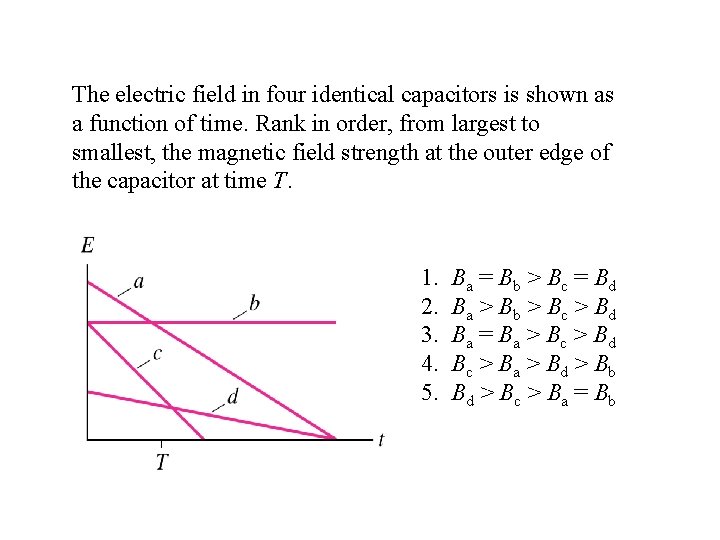 The electric field in four identical capacitors is shown as a function of time. Rank in order, from largest to smallest, the magnetic field strength at the outer edge of the capacitor at time $T$.

$E$

$a$

$b$

$c$

$d$

$t$

$T$

1. $B_a = B_b > B_c = B_d$
2. $B_a > B_b > B_c > B_d$
3. $B_a = B_a > B_c > B_d$
4. $B_c > B_a > B_d > B_b$
5. $B_d > B_c > B_a = B_b$